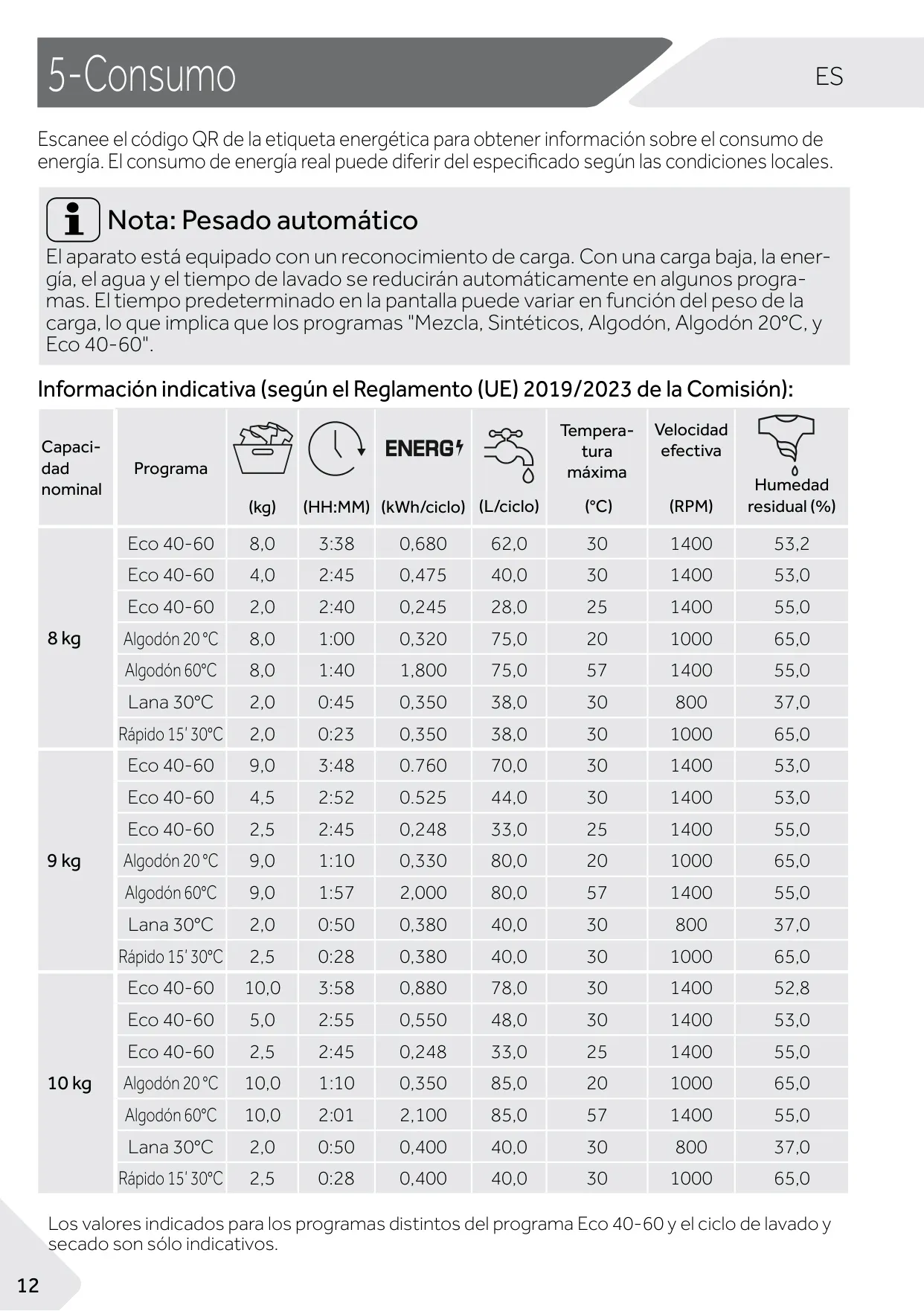 5-Consumo

ES

Escanee el código QR de la etiqueta energética para obtener información sobre el consumo de energía. El consumo de energía real puede diferir del especificado según las condiciones locales.

Nota: Pesado automático

El aparato está equipado con un reconocimiento de carga. Con una carga baja, la energía, el agua y el tiempo de lavado se reducirán automáticamente en algunos programas. El tiempo predeterminado en la pantalla puede variar en función del peso de la carga, lo que implica que los programas "Mezcla, Sintéticos, Algodón, Algodón 20°C, y Eco 40-60".

Información indicativa (según el Reglamento (UE) 2019/2023 de la Comisión):

| Capacidad nominal | Programa | (kg) | (HH:MM) | ENERG (kWh/ciclo) | (L/ciclo) | Temperatura máxima (°C) | Velocidad efectiva (RPM) | Humedad residual (%) |
|---|---|---|---|---|---|---|---|---|
| 8 kg | Eco 40-60 | 8,0 | 3:38 | 0,680 | 62,0 | 30 | 1400 | 53,2 |
| | Eco 40-60 | 4,0 | 2:45 | 0,475 | 40,0 | 30 | 1400 | 53,0 |
| | Eco 40-60 | 2,0 | 2:40 | 0,245 | 28,0 | 25 | 1400 | 55,0 |
| | Algodón 20 °C | 8,0 | 1:00 | 0,320 | 75,0 | 20 | 1000 | 65,0 |
| | Algodón 60°C | 8,0 | 1:40 | 1,800 | 75,0 | 57 | 1400 | 55,0 |
| | Lana 30°C | 2,0 | 0:45 | 0,350 | 38,0 | 30 | 800 | 37,0 |
| | Rápido 15' 30°C | 2,0 | 0:23 | 0,350 | 38,0 | 30 | 1000 | 65,0 |
| 9 kg | Eco 40-60 | 9,0 | 3:48 | 0.760 | 70,0 | 30 | 1400 | 53,0 |
| | Eco 40-60 | 4,5 | 2:52 | 0.525 | 44,0 | 30 | 1400 | 53,0 |
| | Eco 40-60 | 2,5 | 2:45 | 0,248 | 33,0 | 25 | 1400 | 55,0 |
| | Algodón 20 °C | 9,0 | 1:10 | 0,330 | 80,0 | 20 | 1000 | 65,0 |
| | Algodón 60°C | 9,0 | 1:57 | 2,000 | 80,0 | 57 | 1400 | 55,0 |
| | Lana 30°C | 2,0 | 0:50 | 0,380 | 40,0 | 30 | 800 | 37,0 |
| | Rápido 15' 30°C | 2,5 | 0:28 | 0,380 | 40,0 | 30 | 1000 | 65,0 |
| 10 kg | Eco 40-60 | 10,0 | 3:58 | 0,880 | 78,0 | 30 | 1400 | 52,8 |
| | Eco 40-60 | 5,0 | 2:55 | 0,550 | 48,0 | 30 | 1400 | 53,0 |
| | Eco 40-60 | 2,5 | 2:45 | 0,248 | 33,0 | 25 | 1400 | 55,0 |
| | Algodón 20 °C | 10,0 | 1:10 | 0,350 | 85,0 | 20 | 1000 | 65,0 |
| | Algodón 60°C | 10,0 | 2:01 | 2,100 | 85,0 | 57 | 1400 | 55,0 |
| | Lana 30°C | 2,0 | 0:50 | 0,400 | 40,0 | 30 | 800 | 37,0 |
| | Rápido 15' 30°C | 2,5 | 0:28 | 0,400 | 40,0 | 30 | 1000 | 65,0 |

Los valores indicados para los programas distintos del programa Eco 40-60 y el ciclo de lavado y secado son sólo indicativos.

12